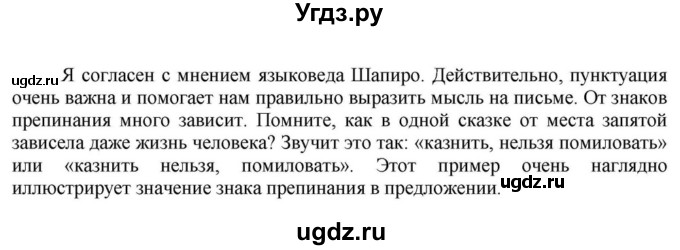 Угдз.ру

ugdz.ru Я согласен с мнением языковеда Шапиро. Действительно, пунктуация очень важна и помогает нам правильно выразить мысль на письме. От знаков препинания много зависит. Помните, как в одной сказке от места запятой зависела даже жизнь человека? Звучит это так: «казнить, нельзя помиловать» или «казнить нельзя, помиловать». Этот пример очень наглядно иллюстрирует значение знака препинания в предложении. ugdz.ru

ugdz.ru